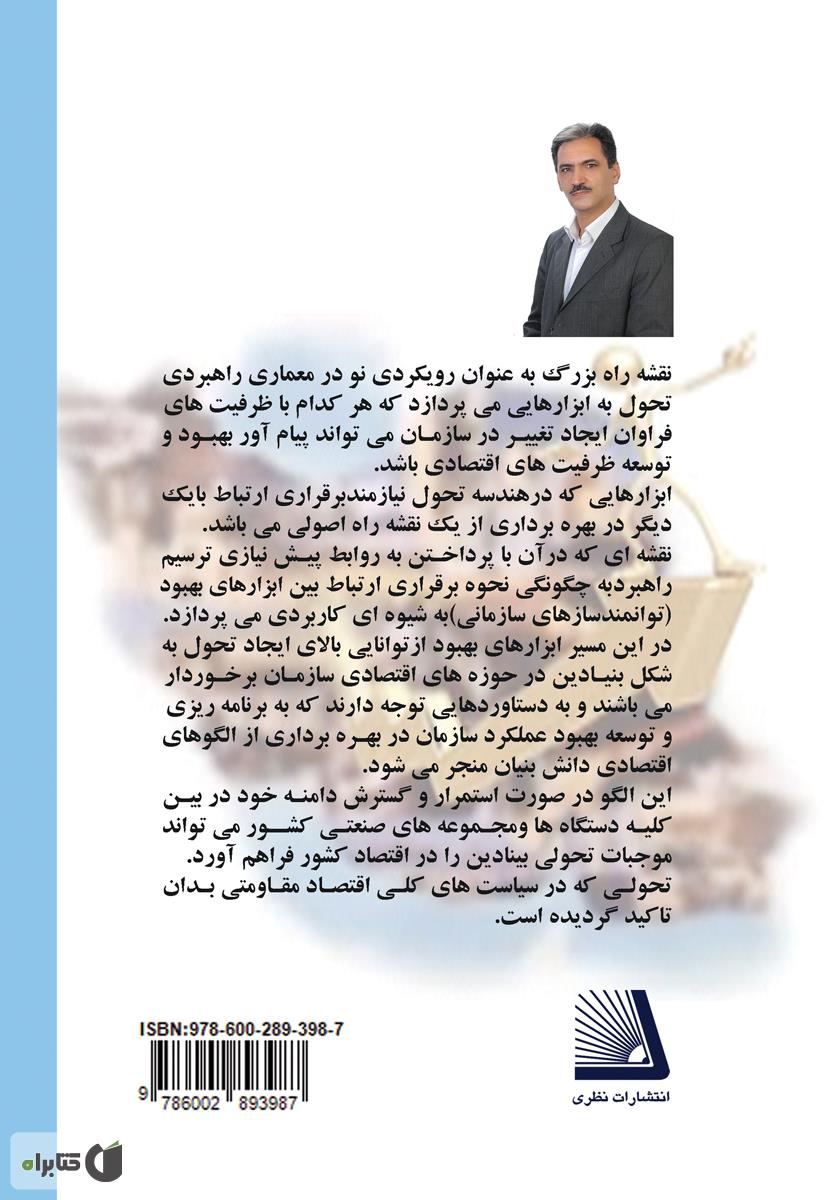 نقشه راه بزرگ به عنوان رویکردی نو در معماری راهبردی تحول به ابزارهایی می پردازد که هر کدام با ظرفیت های فراوان ایجاد تغییر در سازمان می تواند پیام آور بهبود و توسعه ظرفیت های اقتصادی باشد.
ابزارهایی که درهندسه تحول نیازمندبرقراری ارتباط بایک دیگر در بهره برداری از یک نقشه راه اصولی می باشد.
نقشه ای که درآن با پرداختن به روابط پیش نیازی ترسیم راهبردبه چگونگی نحوه برقراری ارتباط بین ابزارهای بهبود (توانمندسازهای سازمانی)به شیوه ای کاربردی می پردازد.
در این مسیر ابزارهای بهبود ازتوانایی بالای ایجاد تحول به شکل بنیادین در حوزه های اقتصادی سازمان برخوردار می باشند و به دستاوردهایی توجه دارند که به برنامه ریزی و توسعه بهبود عملکرد سازمان در بهره برداری از الگوهای اقتصادی دانش بنیان منجر می شود.
این الگو در صورت استمرار و گسترش دامنه خود در بین کلیه دستگاه ها ومجموعه های صنعتی کشور می تواند موجبات تحولی بینادین را در اقتصاد کشور فراهم آورد.
تحولی که در سیاست های کلی اقتصاد مقاومتی بدان تاکید گردیده است.

ISBN:978-600-289-398-7
9 786002 893987

انتشارات نظری

کتابراه